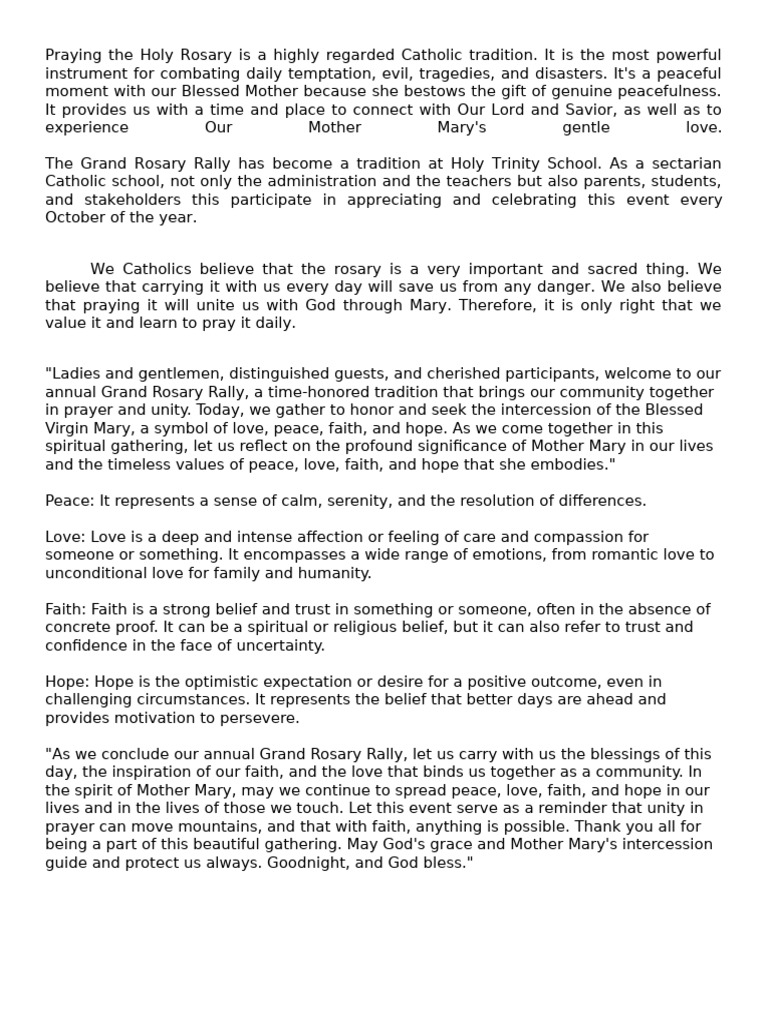 Praying the Holy Rosary is a highly regarded Catholic tradition. It is the most powerful instrument for combating daily temptation, evil, tragedies, and disasters. It's a peaceful moment with our Blessed Mother because she bestows the gift of genuine peacefulness. It provides us with a time and place to connect with Our Lord and Savior, as well as to experience Our Mother Mary's gentle love.

The Grand Rosary Rally has become a tradition at Holy Trinity School. As a sectarian Catholic school, not only the administration and the teachers but also parents, students, and stakeholders this participate in appreciating and celebrating this event every October of the year.

We Catholics believe that the rosary is a very important and sacred thing. We believe that carrying it with us every day will save us from any danger. We also believe that praying it will unite us with God through Mary. Therefore, it is only right that we value it and learn to pray it daily.

"Ladies and gentlemen, distinguished guests, and cherished participants, welcome to our annual Grand Rosary Rally, a time-honored tradition that brings our community together in prayer and unity. Today, we gather to honor and seek the intercession of the Blessed Virgin Mary, a symbol of love, peace, faith, and hope. As we come together in this spiritual gathering, let us reflect on the profound significance of Mother Mary in our lives and the timeless values of peace, love, faith, and hope that she embodies."

Peace: It represents a sense of calm, serenity, and the resolution of differences.

Love: Love is a deep and intense affection or feeling of care and compassion for someone or something. It encompasses a wide range of emotions, from romantic love to unconditional love for family and humanity.

Faith: Faith is a strong belief and trust in something or someone, often in the absence of concrete proof. It can be a spiritual or religious belief, but it can also refer to trust and confidence in the face of uncertainty.

Hope: Hope is the optimistic expectation or desire for a positive outcome, even in challenging circumstances. It represents the belief that better days are ahead and provides motivation to persevere.

"As we conclude our annual Grand Rosary Rally, let us carry with us the blessings of this day, the inspiration of our faith, and the love that binds us together as a community. In the spirit of Mother Mary, may we continue to spread peace, love, faith, and hope in our lives and in the lives of those we touch. Let this event serve as a reminder that unity in prayer can move mountains, and that with faith, anything is possible. Thank you all for being a part of this beautiful gathering. May God's grace and Mother Mary's intercession guide and protect us always. Goodnight, and God bless."